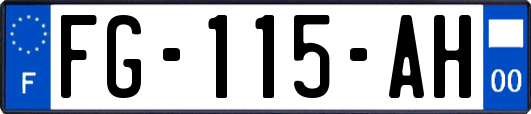 F

FG-115-AH

00